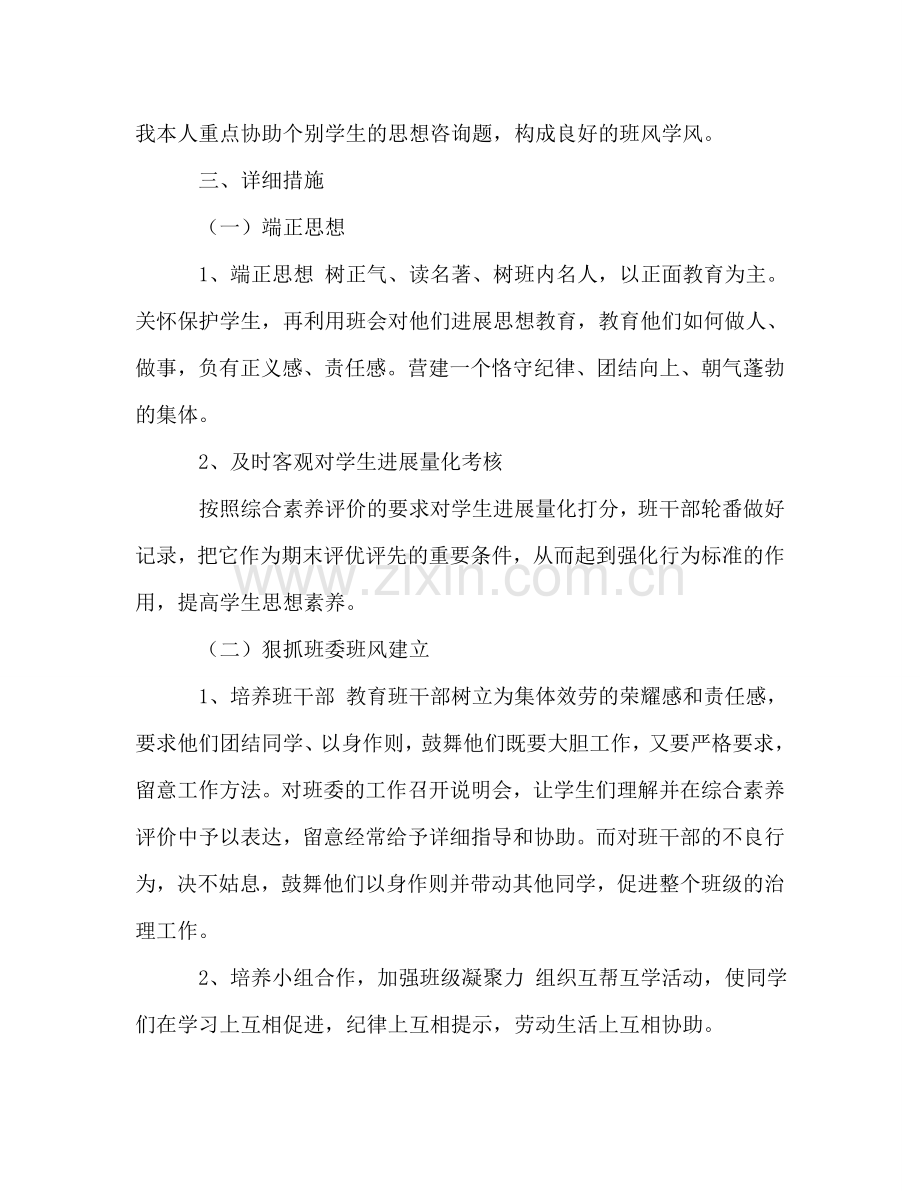 我本人重点协助个别学生的思想咨询题，构成良好的班风学风。

三、详细措施

（一）端正思想

1、端正思想 树正气、读名著、树班内名人，以正面教育为主。关怀保护学生，再利用班会对他们进展思想教育，教育他们如何做人、做事，负有正义感、责任感。营建一个恪守纪律、团结向上、朝气蓬勃的集体。

2、及时客观对学生进展量化考核

按照综合素养评价的要求对学生进展量化打分，班干部轮番做好记录，把它作为期末评优评先的重要条件，从而起到强化行为标准的作用，提高学生思想素养。

www.zixin.com.cn

（二）狠抓班委班风建立

1、培养班干部 教育班干部树立为集体效劳的荣耀感和责任感，要求他们团结同学、以身作则，鼓舞他们既要大胆工作，又要严格要求，留意工作方法。对班委的工作召开说明会，让学生们理解并在综合素养评价中予以表达，留意经常给予详细指导和协助。而对班干部的不良行为，决不姑息，鼓舞他们以身作则并带动其他同学，促进整个班级的治理工作。

2、培养小组合作，加强班级凝聚力 组织互帮互学活动，使同学们在学习上互相促进，纪律上互相提示，劳动生活上互相协助。